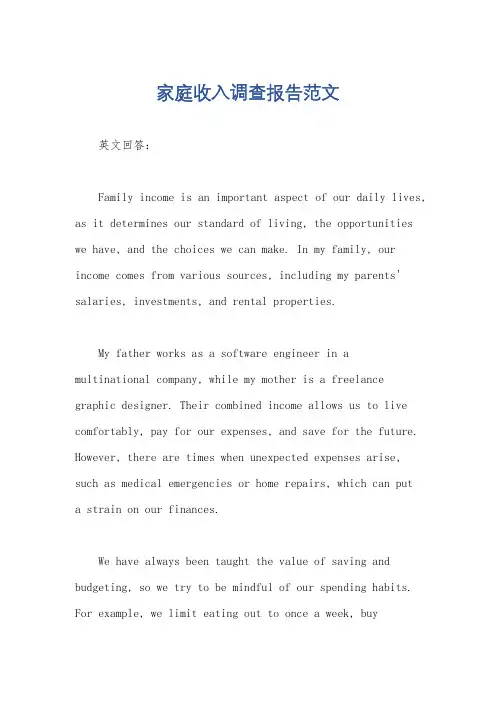 家庭收入调查报告范文

英文回答：

Family income is an important aspect of our daily lives, as it determines our standard of living, the opportunities we have, and the choices we can make. In my family, our income comes from various sources, including my parents' salaries, investments, and rental properties.

My father works as a software engineer in a multinational company, while my mother is a freelance graphic designer. Their combined income allows us to live comfortably, pay for our expenses, and save for the future. However, there are times when unexpected expenses arise, such as medical emergencies or home repairs, which can put a strain on our finances.

We have always been taught the value of saving and budgeting, so we try to be mindful of our spending habits. For example, we limit eating out to once a week, buy